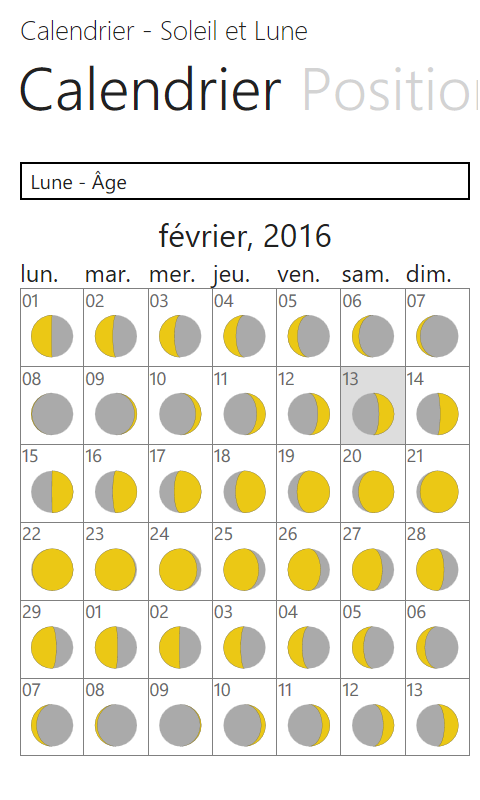 Calendrier - Soleil et Lune

Calendrier Positio

Lune - Âge

février, 2016

| lun. | mar. | mer. | jeu. | ven. | sam. | dim. |
|---|---|---|---|---|---|---|
| 01 | 02 | 03 | 04 | 05 | 06 | 07 |
| 08 | 09 | 10 | 11 | 12 | 13 | 14 |
| 15 | 16 | 17 | 18 | 19 | 20 | 21 |
| 22 | 23 | 24 | 25 | 26 | 27 | 28 |
| 29 | 01 | 02 | 03 | 04 | 05 | 06 |
| 07 | 08 | 09 | 10 | 11 | 12 | 13 |